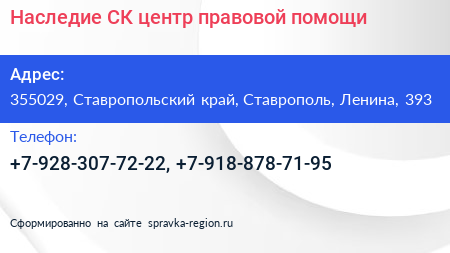 Наследие СК центр правовой помощи

Адрес:
355029, Ставропольский край, Ставрополь, Ленина, 393

Телефон:
+7-928-307-72-22, +7-918-878-71-95

Сформированно на сайте spravka-region.ru